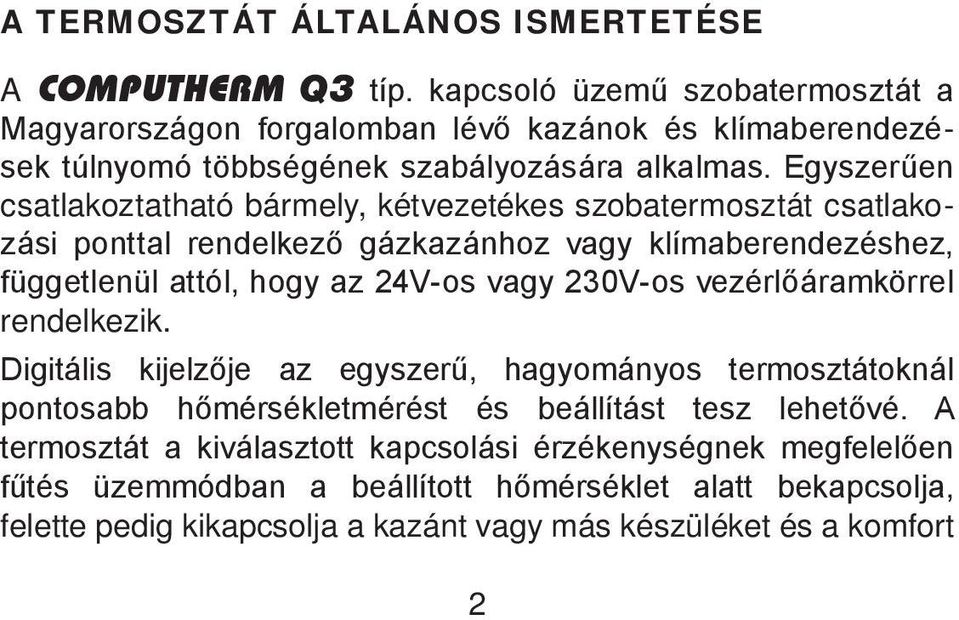 A TERMOSZTÁT ÁLTALÁNOS ISMERTETÉSE

A COMPUTHERM Q3 típ. kapcsoló üzemű szobatermosztát a Magyarországon forgalomban lévő kazánok és klímaberendezések túlnyomó többségének szabályozására alkalmas. Egyszerűen csatlakoztatható bármely, kétvezetékes szobatermosztát csatlakozási ponttal rendelkező gázkazánhoz vagy klímaberendezéshez, függetlenül attól, hogy az 24V-os vagy 230V-os vezérlőáramkörrel rendelkezik.

Digitális kijelzője az egyszerű, hagyományos termosztátoknál pontosabb hőmérsékletmérést és beállítást tesz lehetővé. A termosztát a kiválasztott kapcsolási érzékenységnek megfelelően fűtés üzemmódban a beállított hőmérséklet alatt bekapcsolja, felette pedig kikapcsolja a kazánt vagy más készüléket és a komfort

2